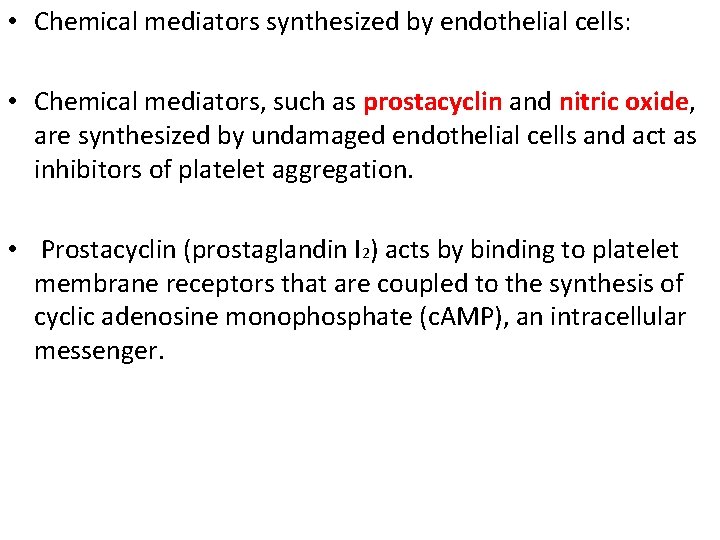 • Chemical mediators synthesized by endothelial cells:

• Chemical mediators, such as prostacyclin and nitric oxide, are synthesized by undamaged endothelial cells and act as inhibitors of platelet aggregation.

• Prostacyclin (prostaglandin $I_2$) acts by binding to platelet membrane receptors that are coupled to the synthesis of cyclic adenosine monophosphate (cAMP), an intracellular messenger.